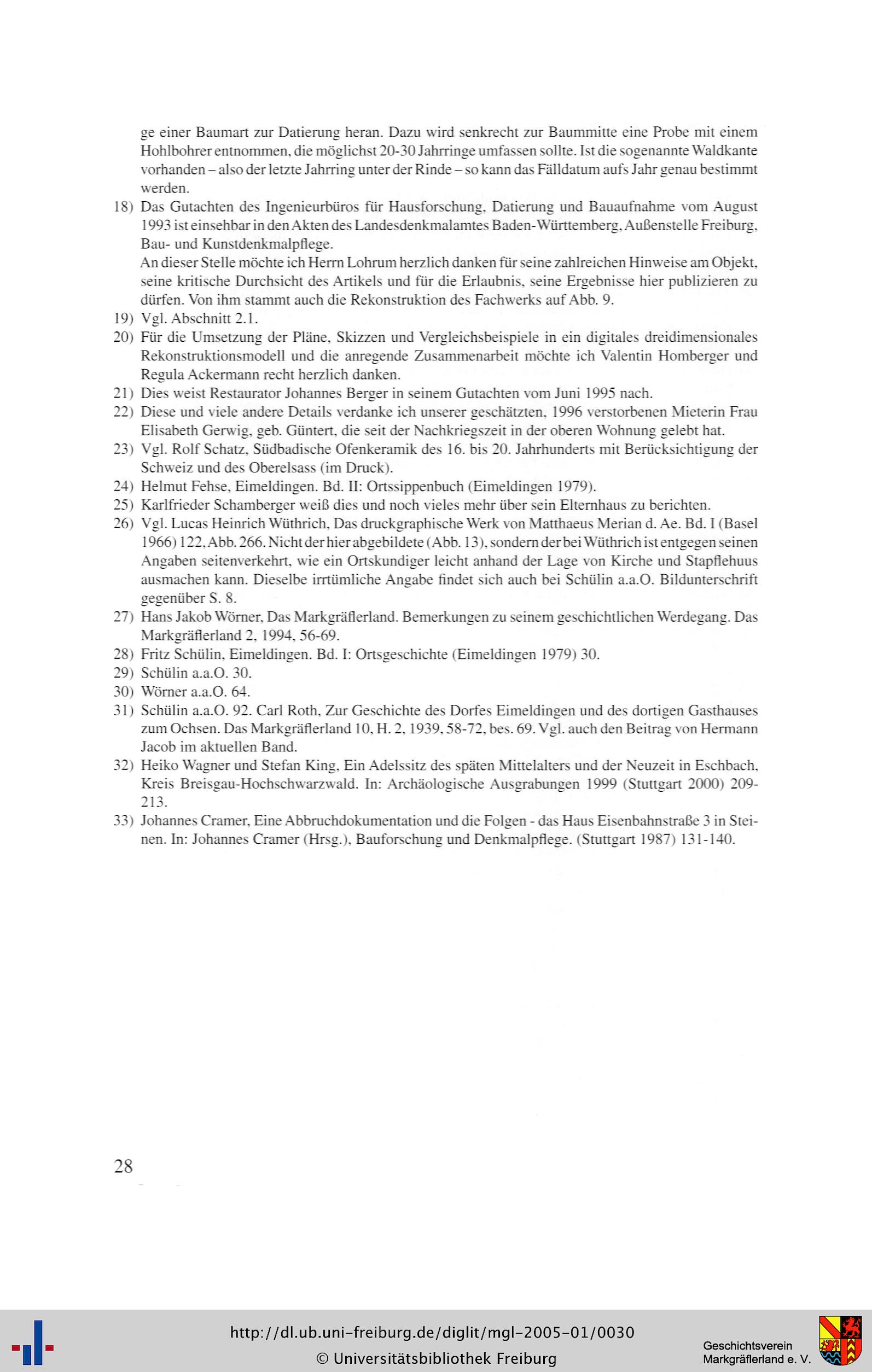 ge einer Baumart zur Datierung heran. Dazu wird senkrecht zur Baummitte eine Probe mit einem Hohlbohrer entnommen, die möglichst 20-30 Jahrringe umfassen sollte. Ist die sogenannte Waldkante vorhanden – also der letzte Jahrring unter der Rinde – so kann das Fälldatum aufs Jahr genau bestimmt werden.

18) Das Gutachten des Ingenieurbüros für Hausforschung, Datierung und Bauaufnahme vom August 1993 ist einsehbar in den Akten des Landesdenkmalamtes Baden-Württemberg, Außenstelle Freiburg, Bau- und Kunstdenkmalpflege.
An dieser Stelle möchte ich Herrn Lohrum herzlich danken für seine zahlreichen Hinweise am Objekt, seine kritische Durchsicht des Artikels und für die Erlaubnis, seine Ergebnisse hier publizieren zu dürfen. Von ihm stammt auch die Rekonstruktion des Fachwerks auf Abb. 9.

19) Vgl. Abschnitt 2.1.

20) Für die Umsetzung der Pläne, Skizzen und Vergleichsbeispiele in ein digitales dreidimensionales Rekonstruktionsmodell und die anregende Zusammenarbeit möchte ich Valentin Homberger und Regula Ackermann recht herzlich danken.

21) Dies weist Restaurator Johannes Berger in seinem Gutachten vom Juni 1995 nach.

22) Diese und viele andere Details verdanke ich unserer geschätzten, 1996 verstorbenen Mieterin Frau Elisabeth Gerwig, geb. Güntert, die seit der Nachkriegszeit in der oberen Wohnung gelebt hat.

23) Vgl. Rolf Schatz, Südbadische Ofenkeramik des 16. bis 20. Jahrhunderts mit Berücksichtigung der Schweiz und des Oberelsass (im Druck).

24) Helmut Fehse, Eimeldingen. Bd. II: Ortssippenbuch (Eimeldingen 1979).

25) Karlfrieder Schamberger weiß dies und noch vieles mehr über sein Elternhaus zu berichten.

26) Vgl. Lucas Heinrich Wüthrich, Das druckgraphische Werk von Matthaeus Merian d. Ae. Bd. I (Basel 1966) 122, Abb. 266. Nicht der hier abgebildete (Abb. 13), sondern der bei Wüthrich ist entgegen seinen Angaben seitenverkehrt, wie ein Ortskundiger leicht anhand der Lage von Kirche und Stapflehuus ausmachen kann. Dieselbe irrtümliche Angabe findet sich auch bei Schülin a.a.O. Bildunterschrift gegenüber S. 8.

27) Hans Jakob Wörner, Das Markgräflerland. Bemerkungen zu seinem geschichtlichen Werdegang. Das Markgräflerland 2, 1994, 56-69.

28) Fritz Schülin, Eimeldingen. Bd. I: Ortsgeschichte (Eimeldingen 1979) 30.

29) Schülin a.a.O. 30.

30) Wörner a.a.O. 64.

31) Schülin a.a.O. 92. Carl Roth, Zur Geschichte des Dorfes Eimeldingen und des dortigen Gasthauses zum Ochsen. Das Markgräflerland 10, H. 2, 1939, 58-72, bes. 69. Vgl. auch den Beitrag von Hermann Jacob im aktuellen Band.

32) Heiko Wagner und Stefan King, Ein Adelssitz des späten Mittelalters und der Neuzeit in Eschbach, Kreis Breisgau-Hochschwarzwald. In: Archäologische Ausgrabungen 1999 (Stuttgart 2000) 209-213.

33) Johannes Cramer, Eine Abbruchdokumentation und die Folgen - das Haus Eisenbahnstraße 3 in Steinen. In: Johannes Cramer (Hrsg.), Bauforschung und Denkmalpflege. (Stuttgart 1987) 131-140.

28

http://dl.ub.uni-freiburg.de/diglit/mgl-2005-01/0030
© Universitätsbibliothek Freiburg

Geschichtsverein Markgräflerland e. V.